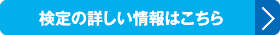 検定の詳しい情報はこちら